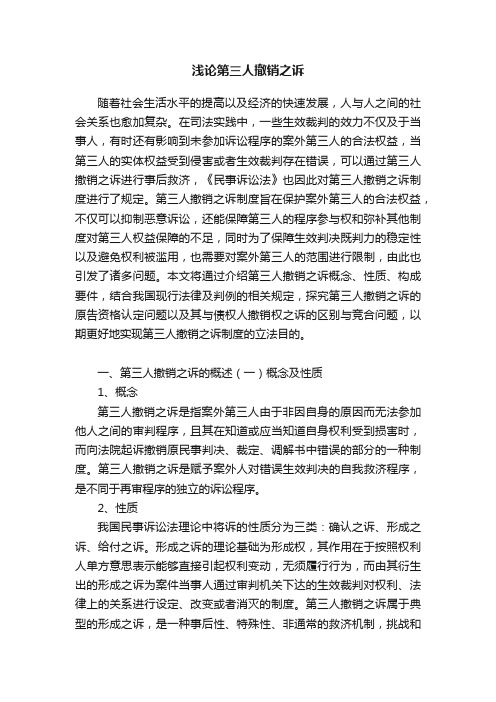 浅论第三人撤销之诉

随着社会生活水平的提高以及经济的快速发展，人与人之间的社会关系也愈加复杂。在司法实践中，一些生效裁判的效力不仅及于当事人，有时还有影响到未参加诉讼程序的案外第三人的合法权益，当第三人的实体权益受到侵害或者生效裁判存在错误，可以通过第三人撤销之诉进行事后救济，《民事诉讼法》也因此对第三人撤销之诉制度进行了规定。第三人撤销之诉制度旨在保护案外第三人的合法权益，不仅可以抑制恶意诉讼，还能保障第三人的程序参与权和弥补其他制度对第三人权益保障的不足，同时为了保障生效判决既判力的稳定性以及避免权利被滥用，也需要对案外第三人的范围进行限制，由此也引发了诸多问题。本文将通过介绍第三人撤销之诉概念、性质、构成要件，结合我国现行法律及判例的相关规定，探究第三人撤销之诉的原告资格认定问题以及其与债权人撤销权之诉的区别与竞合问题，以期更好地实现第三人撤销之诉制度的立法目的。

一、第三人撤销之诉的概述（一）概念及性质

1、概念

第三人撤销之诉是指案外第三人由于非因自身的原因而无法参加他人之间的审判程序，且其在知道或应当知道自身权利受到损害时，而向法院起诉撤销原民事判决、裁定、调解书中错误的部分的一种制度。第三人撤销之诉是赋予案外人对错误生效判决的自我救济程序，是不同于再审程序的独立的诉讼程序。

2、性质

我国民事诉讼法理论中将诉的性质分为三类：确认之诉、形成之诉、给付之诉。形成之诉的理论基础为形成权，其作用在于按照权利人单方意思表示能够直接引起权利变动，无须履行行为，而由其衍生出的形成之诉为案件当事人通过审判机关下达的生效裁判对权利、法律上的关系进行设定、改变或者消灭的制度。第三人撤销之诉属于典型的形成之诉，是一种事后性、特殊性、非通常的救济机制，挑战和